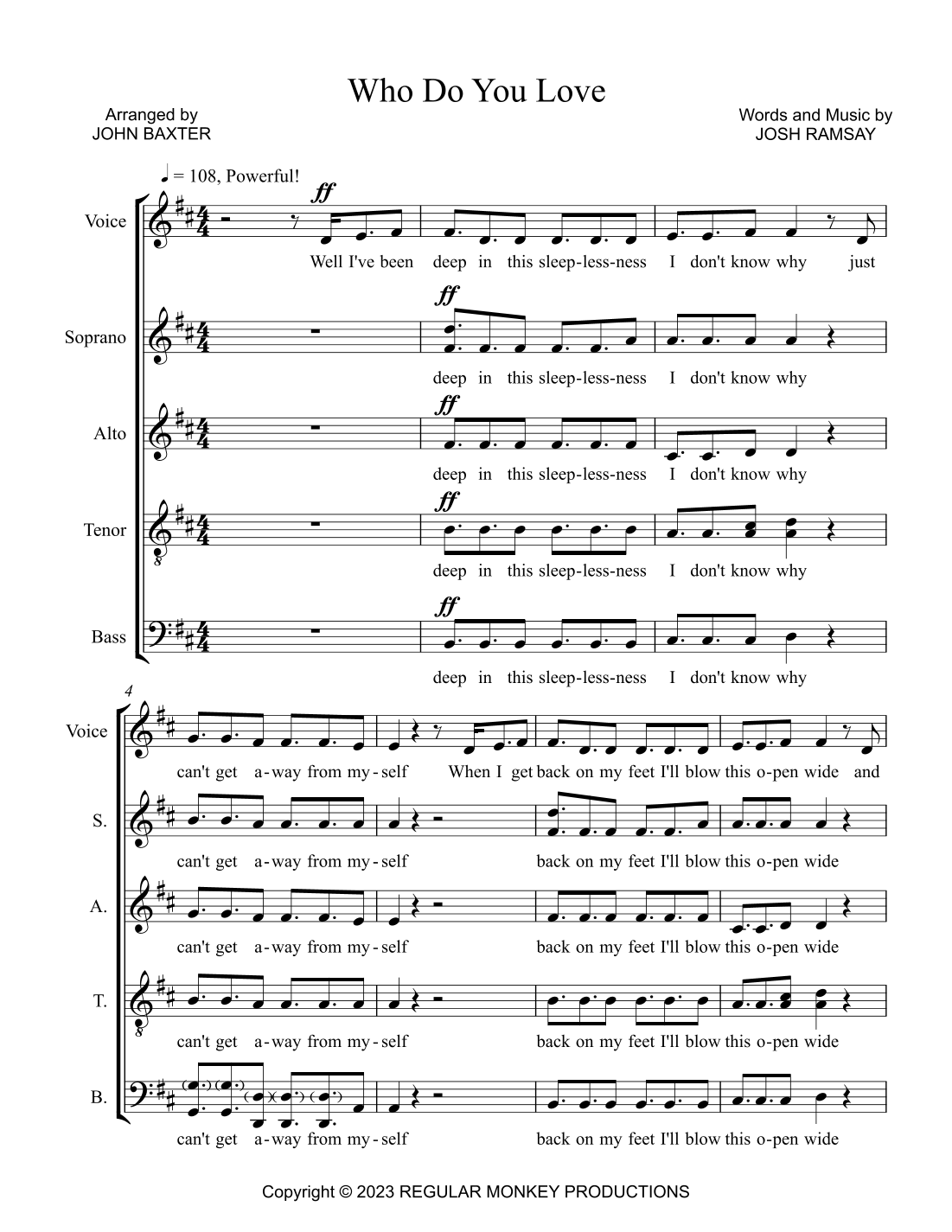 Who Do You Love

Arranged by
JOHN BAXTER

Words and Music by
JOSH RAMSAY

♩ = 108, Powerful!

Voice
ff
Well I've been deep in this sleep-less-ness I don't know why just

Soprano
ff
deep in this sleep-less-ness I don't know why

Alto
ff
deep in this sleep-less-ness I don't know why

Tenor
ff
deep in this sleep-less-ness I don't know why

Bass
ff
deep in this sleep-less-ness I don't know why

4

Voice
can't get a-way from my-self When I get back on my feet I'll blow this o-pen wide and

S.
can't get a-way from my-self back on my feet I'll blow this o-pen wide

A.
can't get a-way from my-self back on my feet I'll blow this o-pen wide

T.
can't get a-way from my-self back on my feet I'll blow this o-pen wide

B.
can't get a-way from my-self back on my feet I'll blow this o-pen wide

Copyright © 2023 REGULAR MONKEY PRODUCTIONS